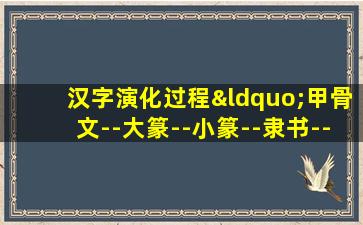 汉字演化过程&ldquo;甲骨文--大篆--小篆--隶书--